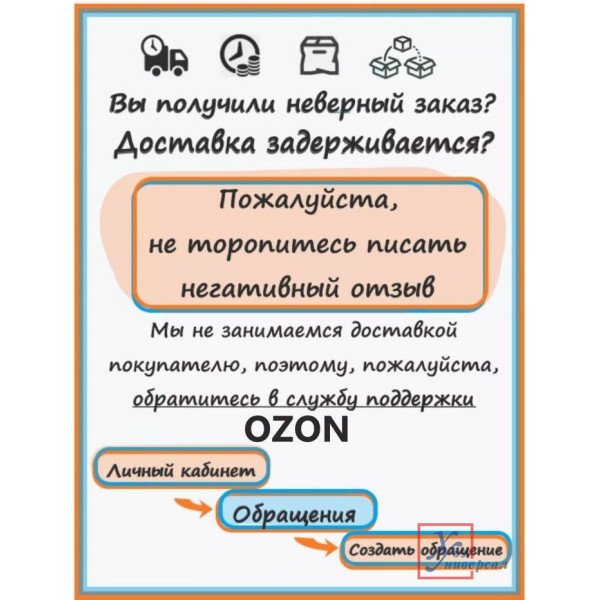 Вы получили неверный заказ?
Доставка задерживается?

Пожалуйста,
не торопитесь писать
негативный отзыв

Мы не занимаемся доставкой покупателю, поэтому, пожалуйста, обратитесь в службу поддержки

OZON

Личный кабинет

Обращения

Создать обращение

Универсал